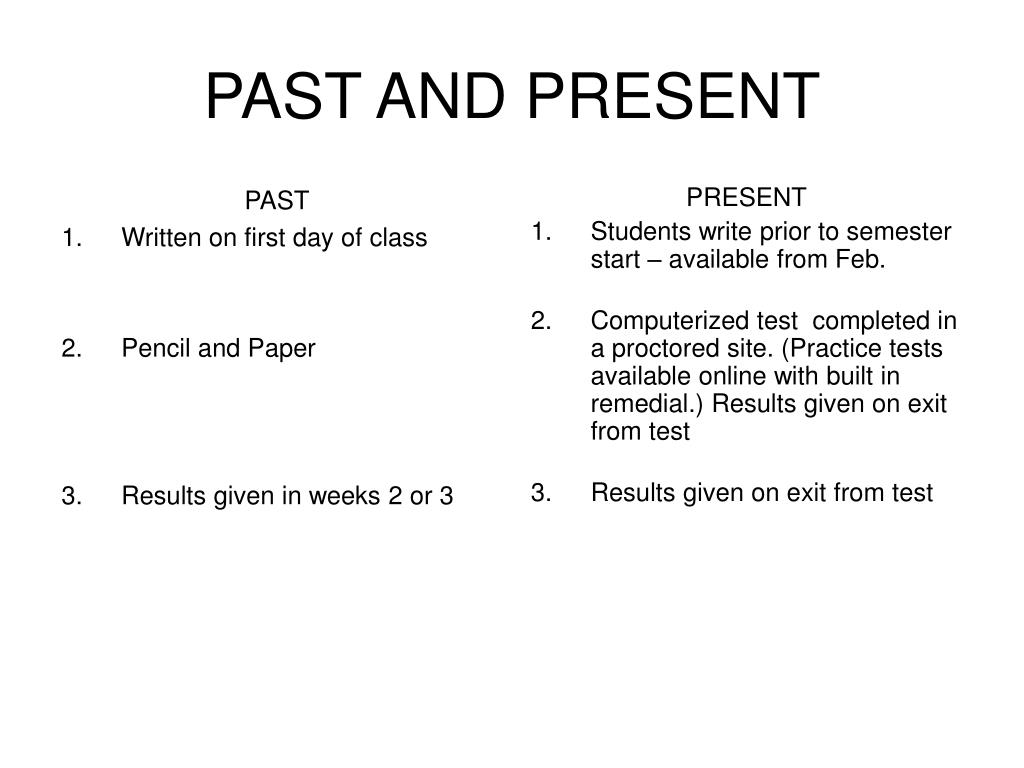 PAST AND PRESENT

PAST
1. Written on first day of class

2. Pencil and Paper

3. Results given in weeks 2 or 3

PRESENT
1. Students write prior to semester start – available from Feb.

2. Computerized test completed in a proctored site. (Practice tests available online with built in remedial.) Results given on exit from test

3. Results given on exit from test